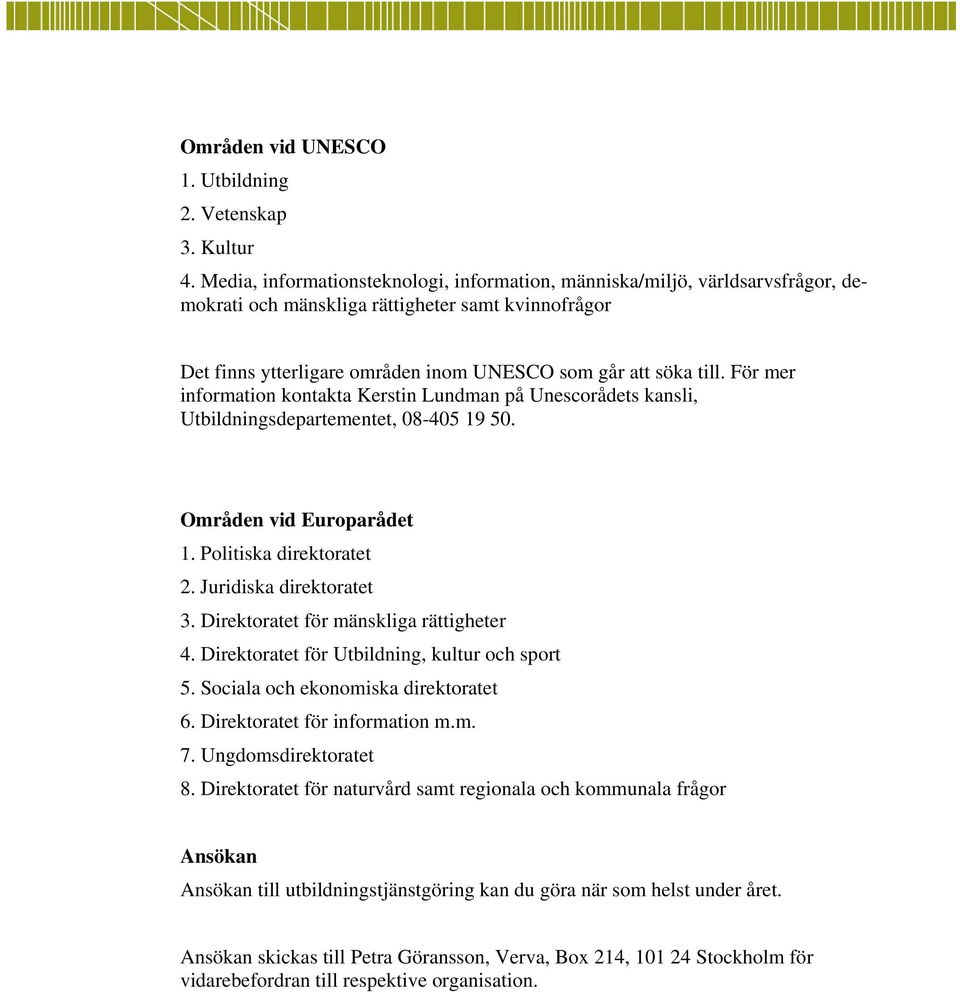 **Områden vid UNESCO**
1. Utbildning
2. Vetenskap
3. Kultur
4. Media, informationsteknologi, information, människa/miljö, världsarvsfrågor, demokrati och mänskliga rättigheter samt kvinnofrågor

Det finns ytterligare områden inom UNESCO som går att söka till. För mer information kontakta Kerstin Lundman på Unescorådets kansli, Utbildningsdepartementet, 08-405 19 50.

**Områden vid Europarådet**
1. Politiska direktoratet
2. Juridiska direktoratet
3. Direktoratet för mänskliga rättigheter
4. Direktoratet för Utbildning, kultur och sport
5. Sociala och ekonomiska direktoratet
6. Direktoratet för information m.m.
7. Ungdomsdirektoratet
8. Direktoratet för naturvård samt regionala och kommunala frågor

**Ansökan**
Ansökan till utbildningstjänstgöring kan du göra när som helst under året.

Ansökan skickas till Petra Göransson, Verva, Box 214, 101 24 Stockholm för vidarebefordran till respektive organisation.